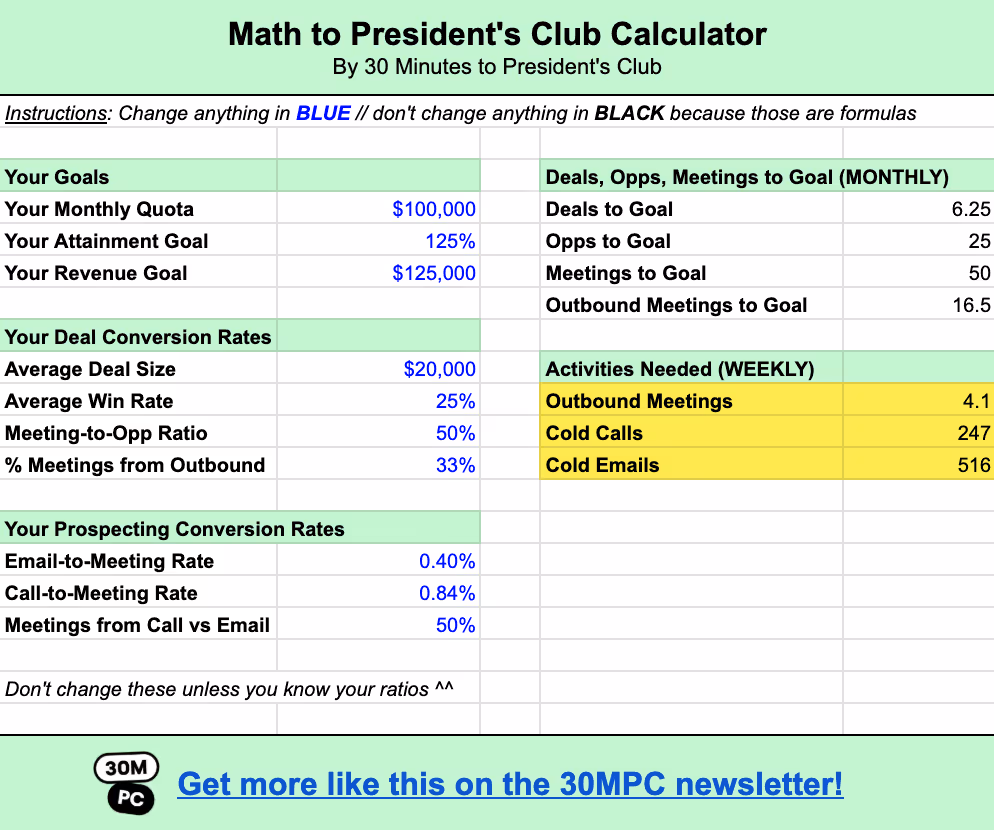 Math to President's Club Calculator
By 30 Minutes to President's Club

Instructions: Change anything in BLUE // don't change anything in BLACK because those are formulas

| Your Goals | |
|---|---|
| Your Monthly Quota | $100,000 |
| Your Attainment Goal | 125% |
| Your Revenue Goal | $125,000 |

| Your Deal Conversion Rates | |
|---|---|
| Average Deal Size | $20,000 |
| Average Win Rate | 25% |
| Meeting-to-Opp Ratio | 50% |
| % Meetings from Outbound | 33% |

| Your Prospecting Conversion Rates | |
|---|---|
| Email-to-Meeting Rate | 0.40% |
| Call-to-Meeting Rate | 0.84% |
| Meetings from Call vs Email | 50% |

Don't change these unless you know your ratios ^^

| Deals, Opps, Meetings to Goal (MONTHLY) | |
|---|---|
| Deals to Goal | 6.25 |
| Opps to Goal | 25 |
| Meetings to Goal | 50 |
| Outbound Meetings to Goal | 16.5 |

| Activities Needed (WEEKLY) | |
|---|---|
| Outbound Meetings | 4.1 |
| Cold Calls | 247 |
| Cold Emails | 516 |

30M PC
Get more like this on the 30MPC newsletter!